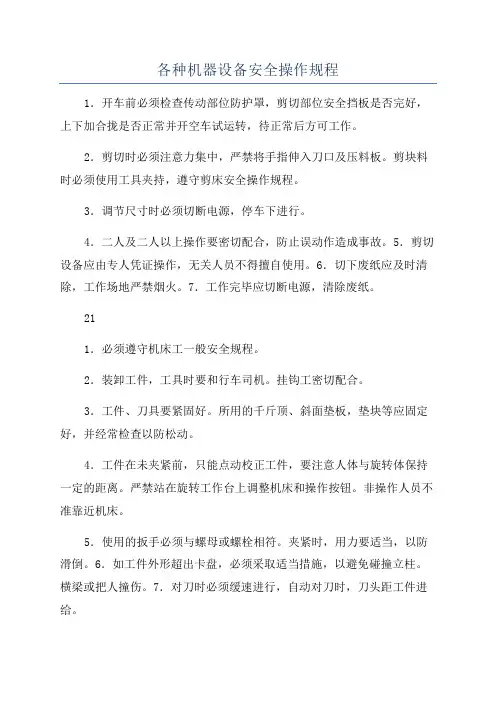 各种机器设备安全操作规程

1．开车前必须检查传动部位防护罩，剪切部位安全挡板是否完好，上下加合拢是否正常并开空车试运转，待正常后方可工作。

2．剪切时必须注意力集中，严禁将手指伸入刀口及压料板。剪块料时必须使用工具夹持，遵守剪床安全操作规程。

3．调节尺寸时必须切断电源，停车下进行。

4．二人及二人以上操作要密切配合，防止误动作造成事故。5．剪切设备应由专人凭证操作，无关人员不得擅自使用。6．切下废纸应及时清除，工作场地严禁烟火。7．工作完毕应切断电源，清除废纸。

21

1．必须遵守机床工一般安全规程。

2．装卸工件，工具时要和行车司机。挂钩工密切配合。

3．工件、刀具要紧固好。所用的千斤顶、斜面垫板，垫块等应固定好，并经常检查以防松动。

4．工件在未夹紧前，只能点动校正工件，要注意人体与旋转体保持一定的距离。严禁站在旋转工作台上调整机床和操作按钮。非操作人员不准靠近机床。

5．使用的扳手必须与螺母或螺栓相符。夹紧时，用力要适当，以防滑倒。6．如工件外形超出卡盘，必须采取适当措施，以避免碰撞立柱。横梁或把人撞伤。7．对刀时必须缓速进行，自动对刀时，刀头距工件进给。